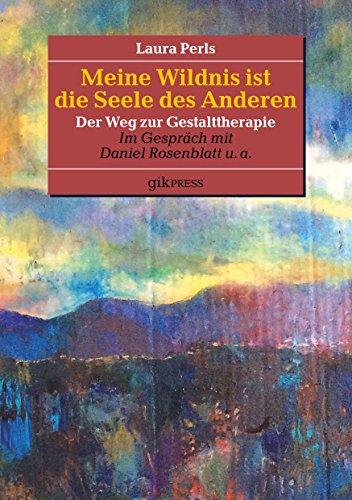 Laura Perls

Meine Wildnis ist die Seele des Anderen

Der Weg zur Gestalttherapie

Im Gespräch mit Daniel Rosenblatt u. a.

gikPRESS